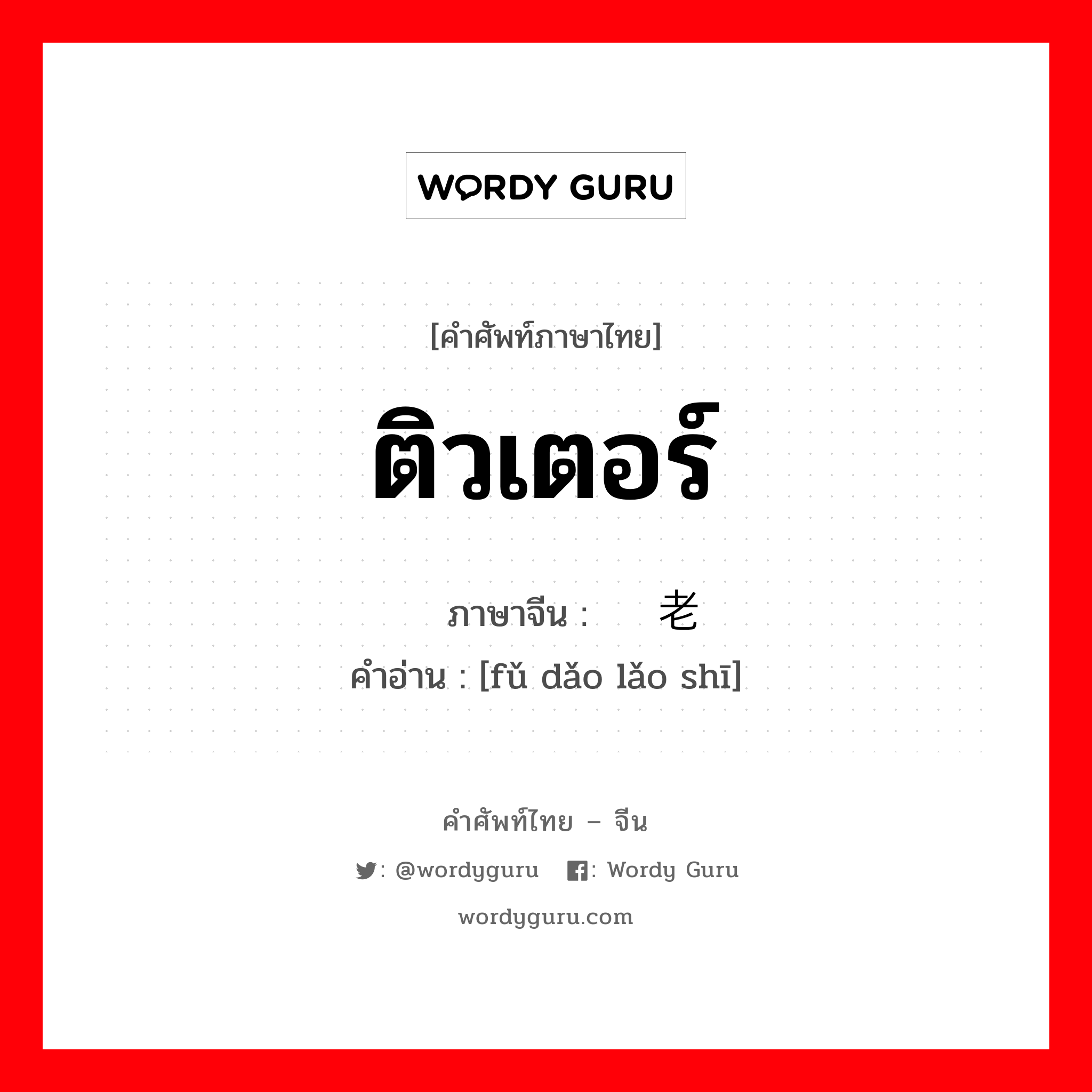 WORDY GURU

[คำศัพท์ภาษาไทย]

ติวเตอร์

ภาษาจีน : 老

คำอ่าน : [fǔ dǎo lǎo shī]

คำศัพท์ไทย – จีน

: @wordyguru : Wordy Guru

wordyguru.com